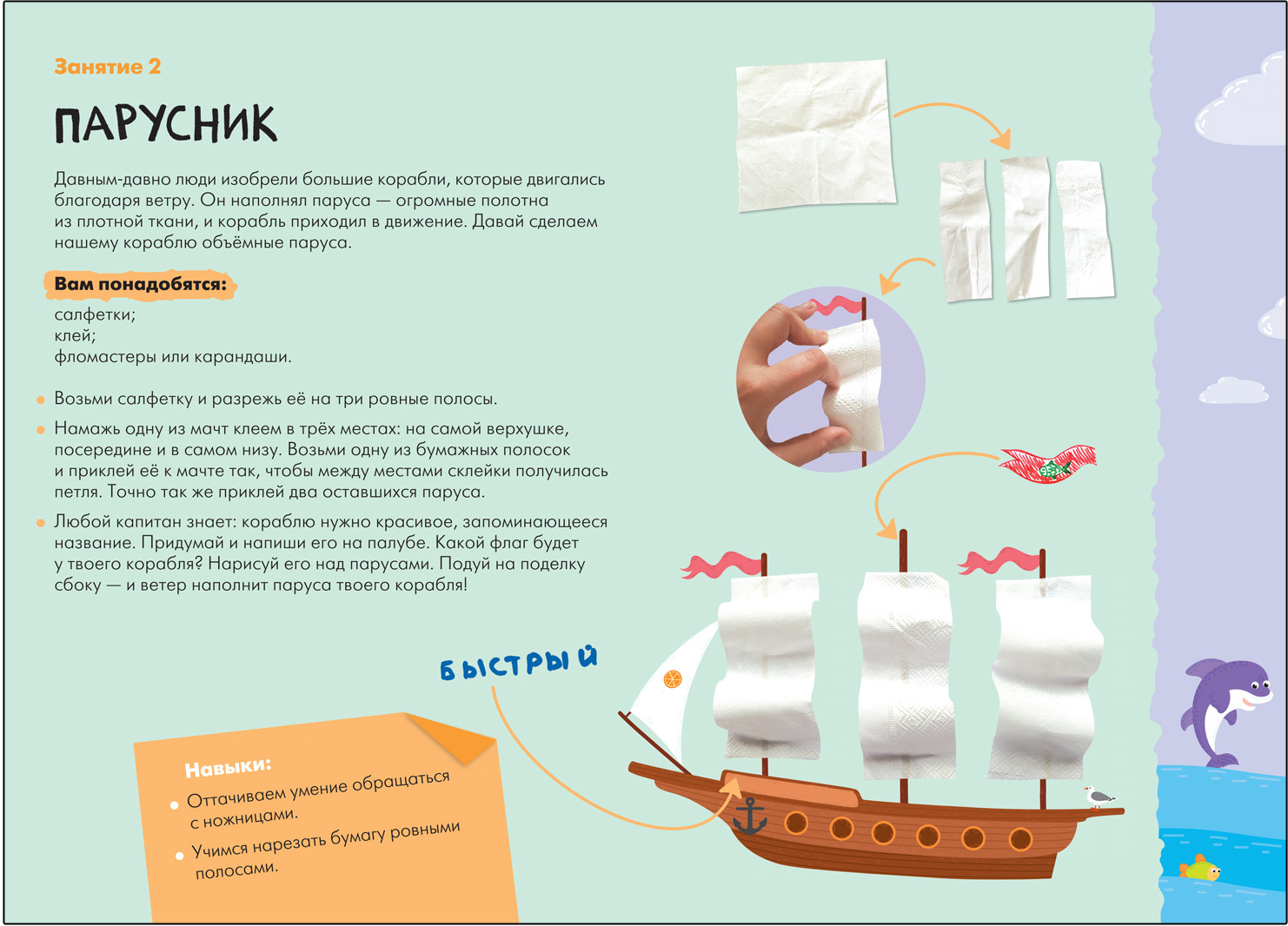 Занятие 2

ПАРУСНИК

Давным-давно люди изобрели большие корабли, которые двигались благодаря ветру. Он наполнял паруса — огромные полотна из плотной ткани, и корабль приходил в движение. Давай сделаем нашему кораблю объёмные паруса.

Вам понадобятся:

салфетки;
клей;
фломастеры или карандаши.

• Возьми салфетку и разрежь её на три ровные полосы.

• Намажь одну из мачт клеем в трёх местах: на самой верхушке, посередине и в самом низу. Возьми одну из бумажных полосок и приклей её к мачте так, чтобы между местами склейки получилась петля. Точно так же приклей два оставшихся паруса.

• Любой капитан знает: кораблю нужно красивое, запоминающееся название. Придумай и напиши его на палубе. Какой флаг будет у твоего корабля? Нарисуй его над парусами. Подуй на поделку сбоку — и ветер наполнит паруса твоего корабля!

БЫСТРЫЙ

Навыки:
• Оттачиваем умение обращаться с ножницами.
• Учимся нарезать бумагу ровными полосами.